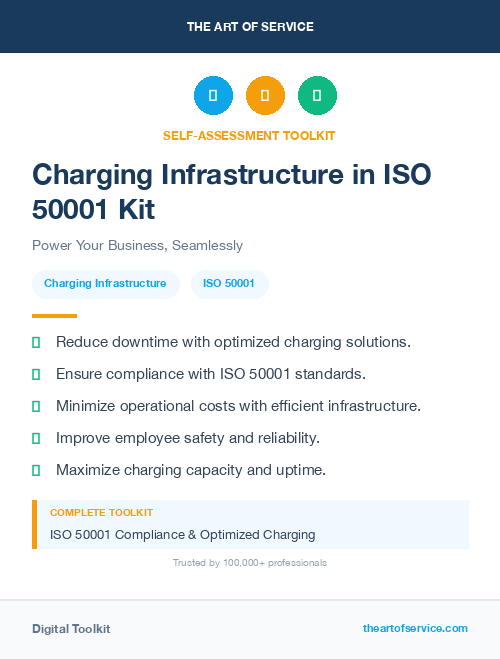 THE ART OF SERVICE

SELF-ASSESSMENT TOOLKIT

Charging Infrastructure in ISO 50001 Kit

Power Your Business, Seamlessly

Charging Infrastructure

ISO 50001

Reduce downtime with optimized charging solutions.

Ensure compliance with ISO 50001 standards.

Minimize operational costs with efficient infrastructure.

Improve employee safety and reliability.

Maximize charging capacity and uptime.

COMPLETE TOOLKIT

ISO 50001 Compliance & Optimized Charging

Trusted by 100,000+ professionals

Digital Toolkit

theartofservice.com